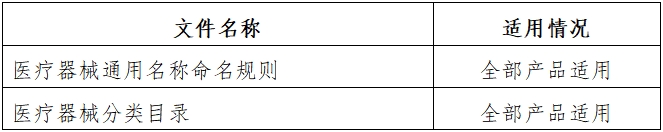 | 文件名称 | 适用情况 |
|---|---|
| 医疗器械通用名称命名规则 | 全部产品适用 |
| 医疗器械分类目录 | 全部产品适用 |